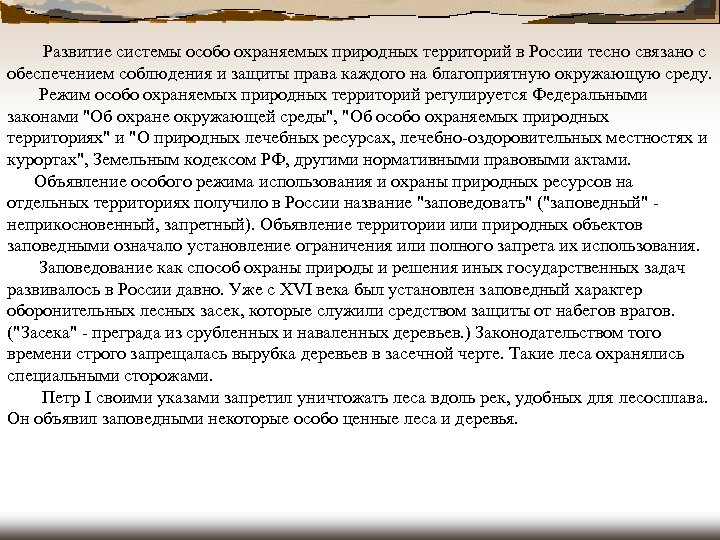 Развитие системы особо охраняемых природных территорий в России тесно связано с обеспечением соблюдения и защиты права каждого на благоприятную окружающую среду.

Режим особо охраняемых природных территорий регулируется Федеральными законами "Об охране окружающей среды", "Об особо охраняемых природных территориях" и "О природных лечебных ресурсах, лечебно-оздоровительных местностях и курортах", Земельным кодексом РФ, другими нормативными правовыми актами.

Объявление особого режима использования и охраны природных ресурсов на отдельных территориях получило в России название "заповедовать" ("заповедный" - неприкосновенный, запретный). Объявление территории или природных объектов заповедными означало установление ограничения или полного запрета их использования.

Заповедование как способ охраны природы и решения иных государственных задач развивалось в России давно. Уже с XVI века был установлен заповедный характер оборонительных лесных засек, которые служили средством защиты от набегов врагов. ("Засека" - преграда из срубленных и наваленных деревьев.) Законодательством того времени строго запрещалась вырубка деревьев в засечной черте. Такие леса охранялись специальными сторожами.

Петр I своими указами запретил уничтожать леса вдоль рек, удобных для лесосплава. Он объявил заповедными некоторые особо ценные леса и деревья.